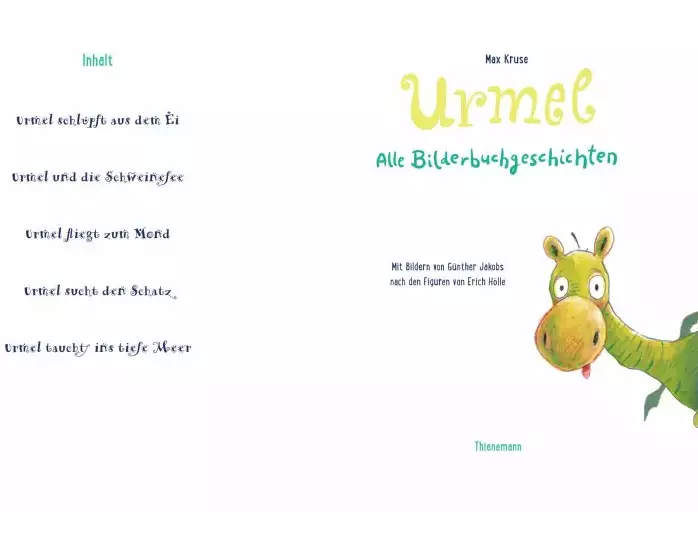 Inhalt

Urmel schlüpft aus dem Ei

Urmel und die Schweinefee

Urmel fliegt zum Mond

Urmel sucht den Schatz

Urmel taucht ins tiefe Meer

Max Kruse

Urmel

Alle Bilderbuchgeschichten

Mit Bildern von Günther Jakobs nach den Figuren von Erich Hölle

Thienemann